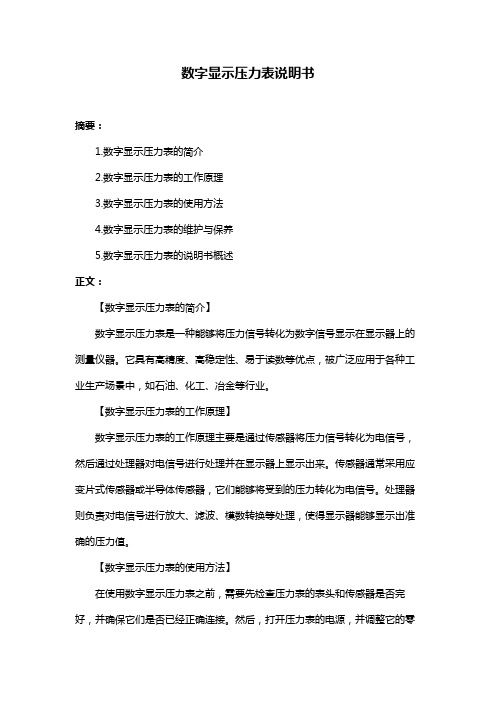 数字显示压力表说明书

摘要：

1.数字显示压力表的简介

2.数字显示压力表的工作原理

3.数字显示压力表的使用方法

4.数字显示压力表的维护与保养

5.数字显示压力表的说明书概述

正文：

【数字显示压力表的简介】

数字显示压力表是一种能够将压力信号转化为数字信号显示在显示器上的测量仪器。它具有高精度、高稳定性、易于读数等优点，被广泛应用于各种工业生产场景中，如石油、化工、冶金等行业。

【数字显示压力表的工作原理】

数字显示压力表的工作原理主要是通过传感器将压力信号转化为电信号，然后通过处理器对电信号进行处理并在显示器上显示出来。传感器通常采用应变片式传感器或半导体传感器，它们能够将受到的压力转化为电信号。处理器则负责对电信号进行放大、滤波、模数转换等处理，使得显示器能够显示出准确的压力值。

【数字显示压力表的使用方法】

在使用数字显示压力表之前，需要先检查压力表的表头和传感器是否完好，并确保它们是否已经正确连接。然后，打开压力表的电源，并调整它的零